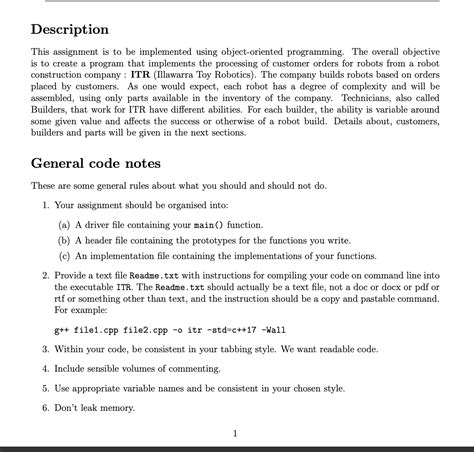 Description

This assignment is to be implemented using object-oriented programming. The overall objective is to create a program that implements the processing of customer orders for robots from a robot construction company : ITR (Illawarra Toy Robotics). The company builds robots based on orders placed by customers. As one would expect, each robot has a degree of complexity and will be assembled, using only parts available in the inventory of the company. Technicians, also called Builders, that work for ITR have different abilities. For each builder, the ability is variable around some given value and affects the success or otherwise of a robot build. Details about, customers, builders and parts will be given in the next sections.

General code notes

These are some general rules about what you should and should not do.

1. Your assignment should be organised into:

(a) A driver file containing your main() function.

(b) A header file containing the prototypes for the functions you write.

(c) An implementation file containing the implementations of your functions.

2. Provide a text file Readme.txt with instructions for compiling your code on command line into the executable ITR. The Readme.txt should actually be a text file, not a doc or docx or pdf or rtf or something other than text, and the instruction should be a copy and pastable command. For example:

g++ file1.cpp file2.cpp -o itr -std=c++17 -Wall

3. Within your code, be consistent in your tabbing style. We want readable code.

4. Include sensible volumes of commenting.

5. Use appropriate variable names and be consistent in your chosen style.

6. Don't leak memory.

1